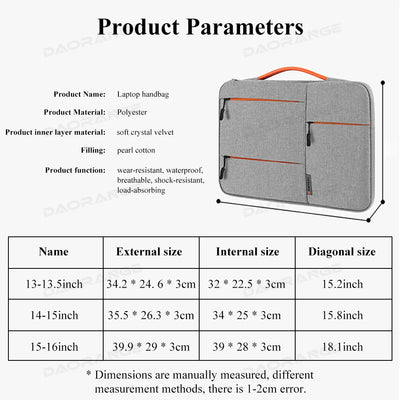 Product Parameters

Product Name: Laptop handbag

Product Material: Polyester

Product inner layer material: soft crystal velvet

Filling: pearl cotton

Product function: wear-resistant, waterproof, breathable, shock-resistant, load-absorbing

| Name | External size | Internal size | Diagonal size |
|---|---|---|---|
| 13-13.5inch | 34.2 * 24. 6 * 3cm | 32 * 22.5 * 3cm | 15.2inch |
| 14-15inch | 35.5 * 26.3 * 3cm | 34 * 25 * 3cm | 15.8inch |
| 15-16inch | 39.9 * 29 * 3cm | 39 * 28 * 3cm | 18.1inch |

* Dimensions are manually measured, different measurement methods, there is 1-2cm error.

DAORANGE